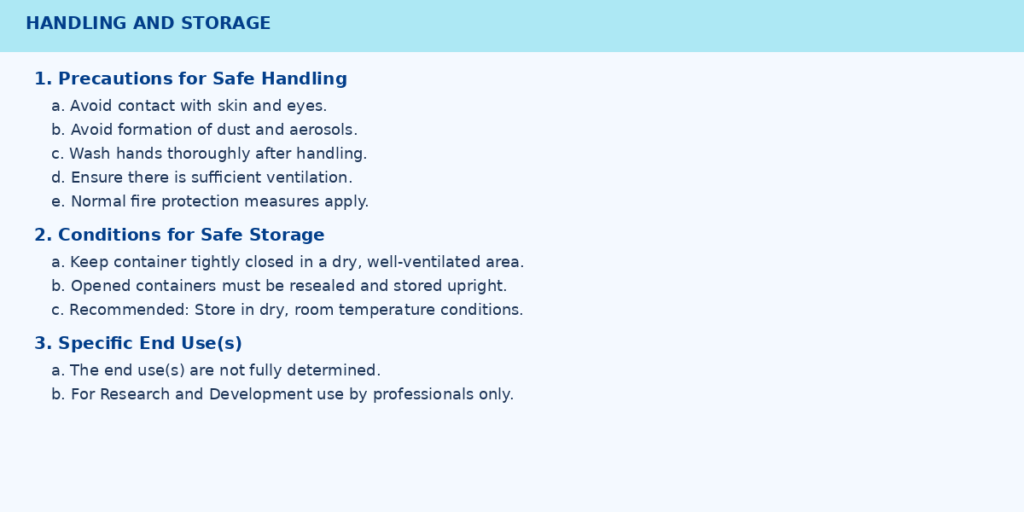 HANDLING AND STORAGE

1. Precautions for Safe Handling

a. Avoid contact with skin and eyes.
b. Avoid formation of dust and aerosols.
c. Wash hands thoroughly after handling.
d. Ensure there is sufficient ventilation.
e. Normal fire protection measures apply.

2. Conditions for Safe Storage

a. Keep container tightly closed in a dry, well-ventilated area.
b. Opened containers must be resealed and stored upright.
c. Recommended: Store in dry, room temperature conditions.

3. Specific End Use(s)

a. The end use(s) are not fully determined.
b. For Research and Development use by professionals only.